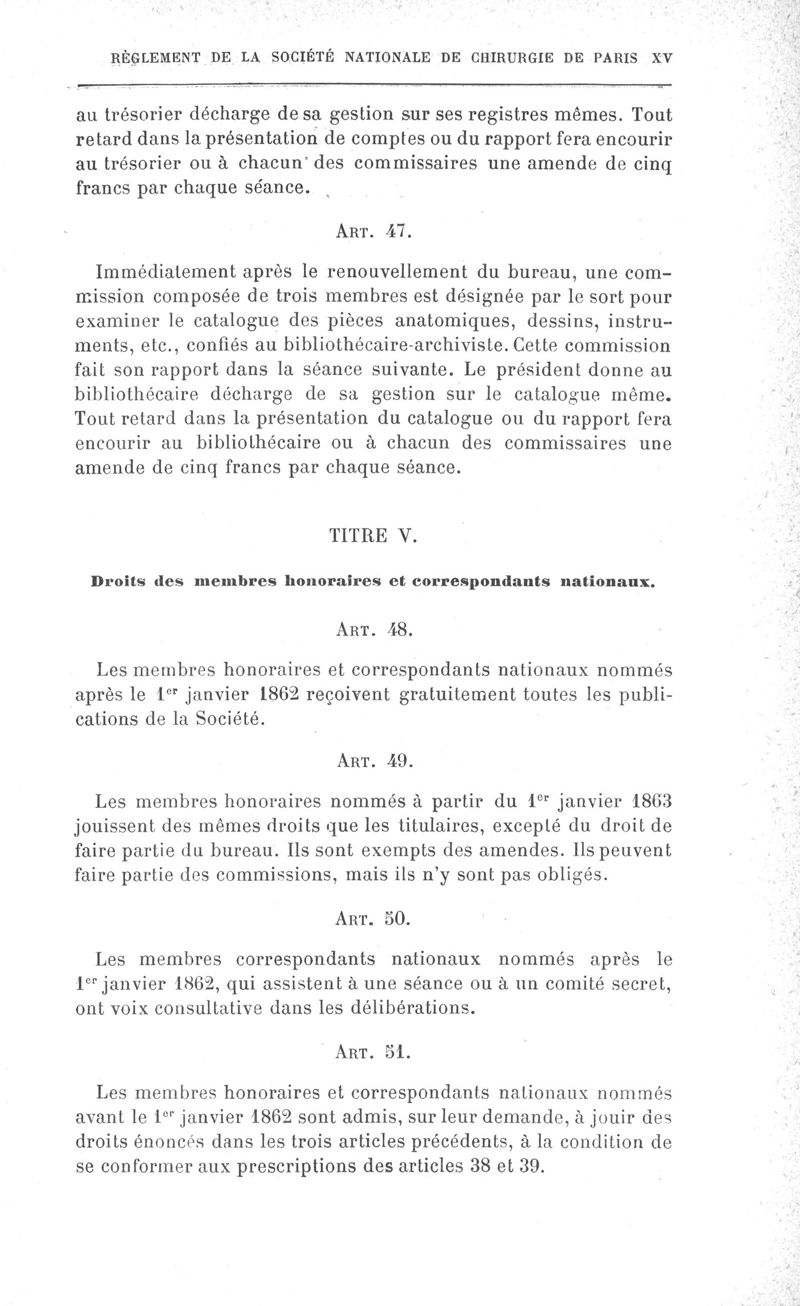 RÈGLEMENT DE LA SOCIÉTÉ NATIONALE DE CHIRURGIE DE PARIS XV

au trésorier décharge de sa gestion sur ses registres mêmes. Tout retard dans la présentation de comptes ou du rapport fera encourir au trésorier ou à chacun des commissaires une amende de cinq francs par chaque séance.

ART. 47.

Immédiatement après le renouvellement du bureau, une commission composée de trois membres est désignée par le sort pour examiner le catalogue des pièces anatomiques, dessins, instruments, etc., confiés au bibliothécaire-archiviste. Cette commission fait son rapport dans la séance suivante. Le président donne au bibliothécaire décharge de sa gestion sur le catalogue même. Tout retard dans la présentation du catalogue ou du rapport fera encourir au bibliothécaire ou à chacun des commissaires une amende de cinq francs par chaque séance.

TITRE V.

Droits des membres honoraires et correspondants nationaux.

ART. 48.

Les membres honoraires et correspondants nationaux nommés après le 1$^{er}$ janvier 1862 reçoivent gratuitement toutes les publications de la Société.

ART. 49.

Les membres honoraires nommés à partir du 1$^{er}$ janvier 1863 jouissent des mêmes droits que les titulaires, excepté du droit de faire partie du bureau. Ils sont exempts des amendes. Ils peuvent faire partie des commissions, mais ils n'y sont pas obligés.

ART. 50.

Les membres correspondants nationaux nommés après le 1$^{er}$ janvier 1862, qui assistent à une séance ou à un comité secret, ont voix consultative dans les délibérations.

ART. 51.

Les membres honoraires et correspondants nationaux nommés avant le 1$^{er}$ janvier 1862 sont admis, sur leur demande, à jouir des droits énoncés dans les trois articles précédents, à la condition de se conformer aux prescriptions des articles 38 et 39.